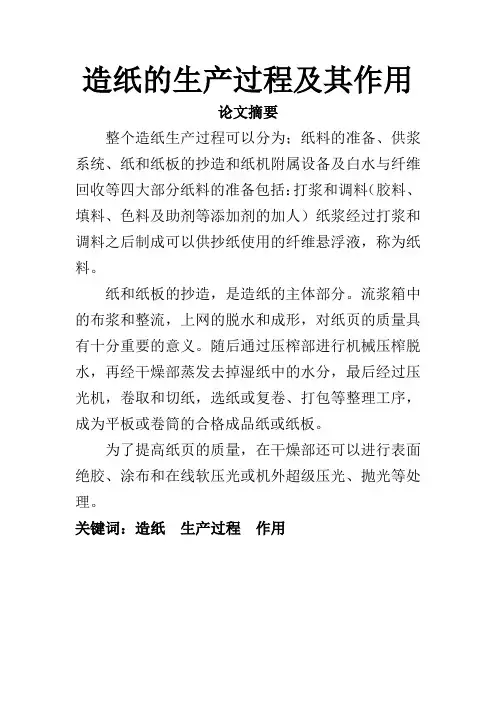 造纸的生产过程及其作用

论文摘要

整个造纸生产过程可以分为；纸料的准备、供浆系统、纸和纸板的抄造和纸机附属设备及白水与纤维回收等四大部分纸料的准备包括：打浆和调料（胶料、填料、色料及助剂等添加剂的加人）纸浆经过打浆和调料之后制成可以供抄纸使用的纤维悬浮液，称为纸料。

纸和纸板的抄造，是造纸的主体部分。流浆箱中的布浆和整流，上网的脱水和成形，对纸页的质量具有十分重要的意义。随后通过压榨部进行机械压榨脱水，再经干燥部蒸发去掉湿纸中的水分，最后经过压光机，卷取和切纸，选纸或复卷、打包等整理工序，成为平板或卷筒的合格成品纸或纸板。

为了提高纸页的质量，在干燥部还可以进行表面绝胶、涂布和在线软压光或机外超级压光、抛光等处理。

关键词：造纸　生产过程　作用